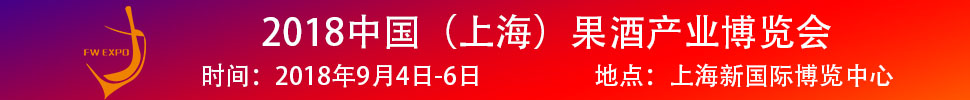 FW EXPO

2018中国（上海）果酒产业博览会

时间：2018年9月4日-6日　地点：上海新国际博览中心